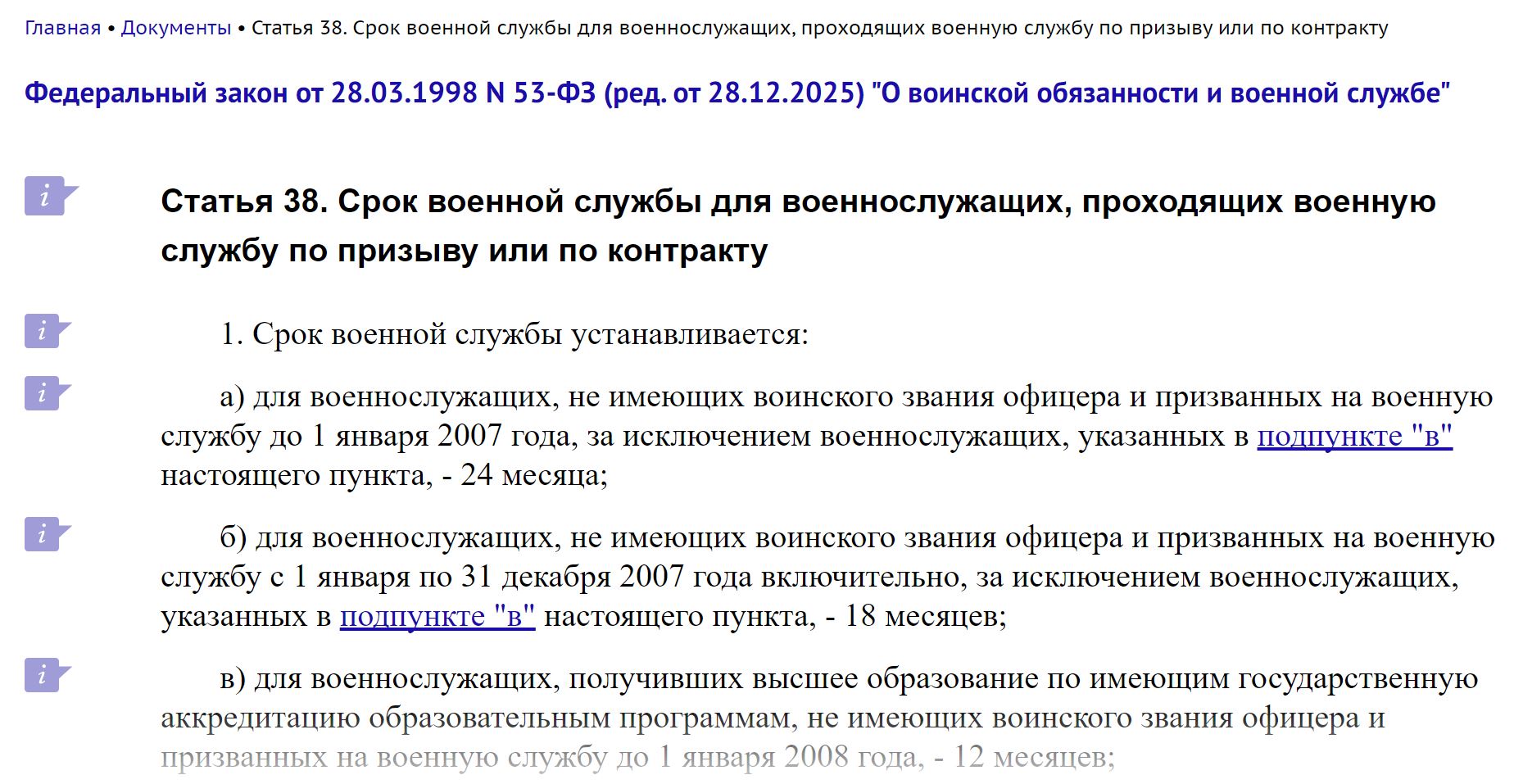 Главная • Документы • Статья 38. Срок военной службы для военнослужащих, проходящих военную службу по призыву или по контракту

Федеральный закон от 28.03.1998 N 53-ФЗ (ред. от 28.12.2025) "О воинской обязанности и военной службе"

Статья 38. Срок военной службы для военнослужащих, проходящих военную службу по призыву или по контракту

1. Срок военной службы устанавливается:

а) для военнослужащих, не имеющих воинского звания офицера и призванных на военную службу до 1 января 2007 года, за исключением военнослужащих, указанных в подпункте "в" настоящего пункта, - 24 месяца;

б) для военнослужащих, не имеющих воинского звания офицера и призванных на военную службу с 1 января по 31 декабря 2007 года включительно, за исключением военнослужащих, указанных в подпункте "в" настоящего пункта, - 18 месяцев;

в) для военнослужащих, получивших высшее образование по имеющим государственную аккредитацию образовательным программам, не имеющих воинского звания офицера и призванных на военную службу до 1 января 2008 года, - 12 месяцев;